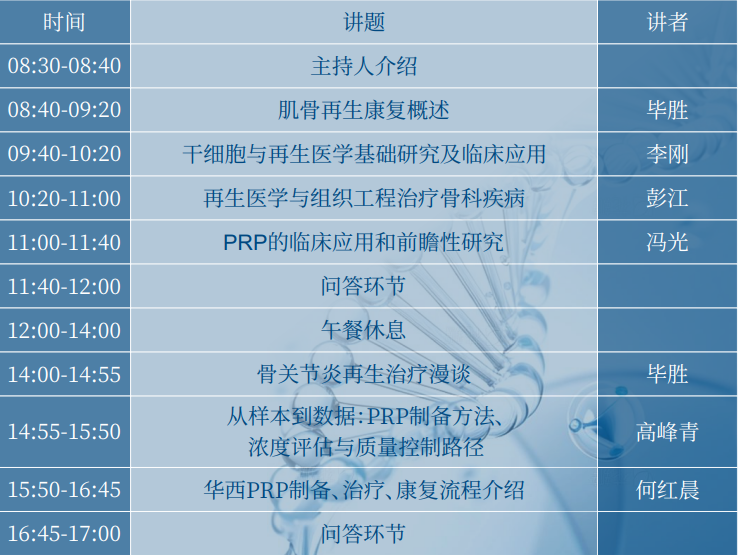 | 时间 | 讲题 | 讲者 |
|---|---|---|
| 08:30-08:40 | 主持人介绍 | |
| 08:40-09:20 | 肌骨再生康复概述 | 毕胜 |
| 09:40-10:20 | 干细胞与再生医学基础研究及临床应用 | 李刚 |
| 10:20-11:00 | 再生医学与组织工程治疗骨科疾病 | 彭江 |
| 11:00-11:40 | PRP的临床应用和前瞻性研究 | 冯光 |
| 11:40-12:00 | 问答环节 | |
| 12:00-14:00 | 午餐休息 | |
| 14:00-14:55 | 骨关节炎再生治疗漫谈 | 毕胜 |
| 14:55-15:50 | 从样本到数据:PRP制备方法、浓度评估与质量控制路径 | 高峰青 |
| 15:50-16:45 | 华西PRP制备、治疗、康复流程介绍 | 何红晨 |
| 16:45-17:00 | 问答环节 | |